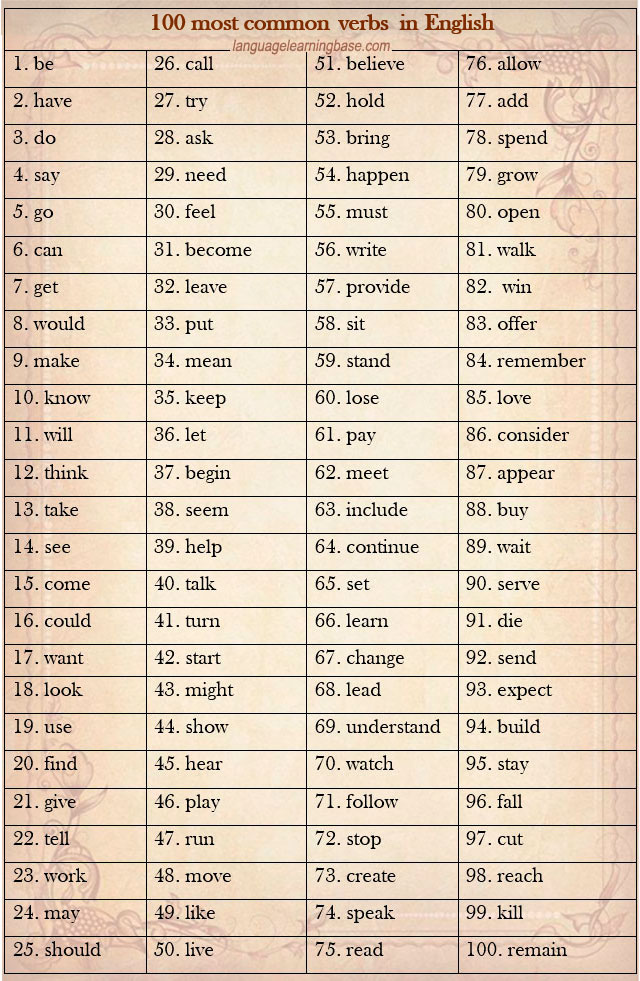 100 most common verbs in English

languagelearningbase.com

| 1. be | 26. call | 51. believe | 76. allow |
|---|---|---|---|
| 2. have | 27. try | 52. hold | 77. add |
| 3. do | 28. ask | 53. bring | 78. spend |
| 4. say | 29. need | 54. happen | 79. grow |
| 5. go | 30. feel | 55. must | 80. open |
| 6. can | 31. become | 56. write | 81. walk |
| 7. get | 32. leave | 57. provide | 82. win |
| 8. would | 33. put | 58. sit | 83. offer |
| 9. make | 34. mean | 59. stand | 84. remember |
| 10. know | 35. keep | 60. lose | 85. love |
| 11. will | 36. let | 61. pay | 86. consider |
| 12. think | 37. begin | 62. meet | 87. appear |
| 13. take | 38. seem | 63. include | 88. buy |
| 14. see | 39. help | 64. continue | 89. wait |
| 15. come | 40. talk | 65. set | 90. serve |
| 16. could | 41. turn | 66. learn | 91. die |
| 17. want | 42. start | 67. change | 92. send |
| 18. look | 43. might | 68. lead | 93. expect |
| 19. use | 44. show | 69. understand | 94. build |
| 20. find | 45. hear | 70. watch | 95. stay |
| 21. give | 46. play | 71. follow | 96. fall |
| 22. tell | 47. run | 72. stop | 97. cut |
| 23. work | 48. move | 73. create | 98. reach |
| 24. may | 49. like | 74. speak | 99. kill |
| 25. should | 50. live | 75. read | 100. remain |